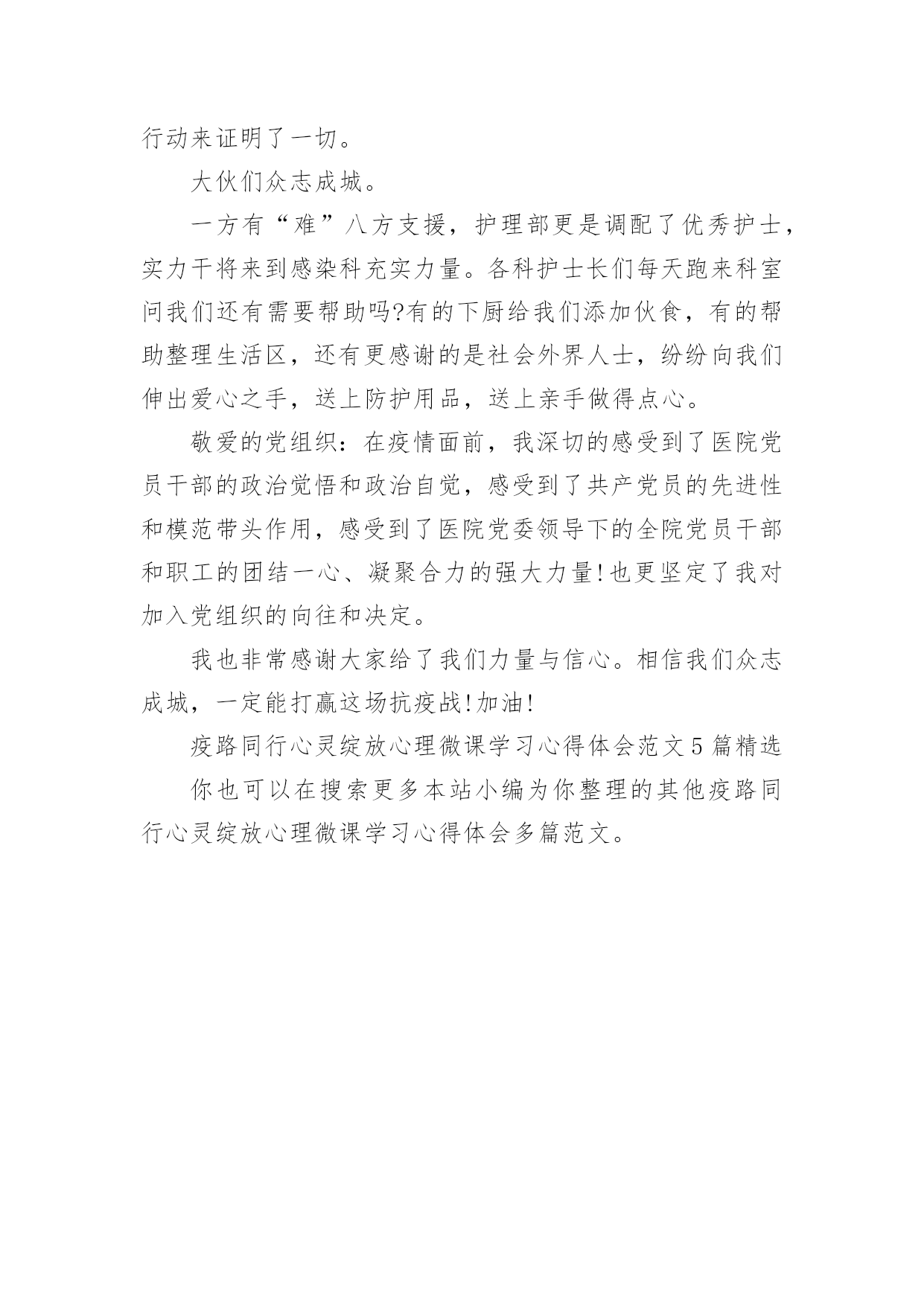 行动来证明了一切。

大伙们众志成城。

一方有“难”八方支援，护理部更是调配了优秀护士，实力干将来到感染科充实力量。各科护士长们每天跑来科室问我们还有需要帮助吗?有的下厨给我们添加伙食，有的帮助整理生活区，还有更感谢的是社会外界人士，纷纷向我们伸出爱心之手，送上防护用品，送上亲手做得点心。

敬爱的党组织：在疫情面前，我深切的感受到了医院党员干部的政治觉悟和政治自觉，感受到了共产党员的先进性和模范带头作用，感受到了医院党委领导下的全院党员干部和职工的团结一心、凝聚合力的强大力量!也更坚定了我对加入党组织的向往和决定。

我也非常感谢大家给了我们力量与信心。相信我们众志成城，一定能打赢这场抗疫战!加油!

疫路同行心灵绽放心理微课学习心得体会范文5篇精选

你也可以在搜索更多本站小编为你整理的其他疫路同行心灵绽放心理微课学习心得体会多篇范文。